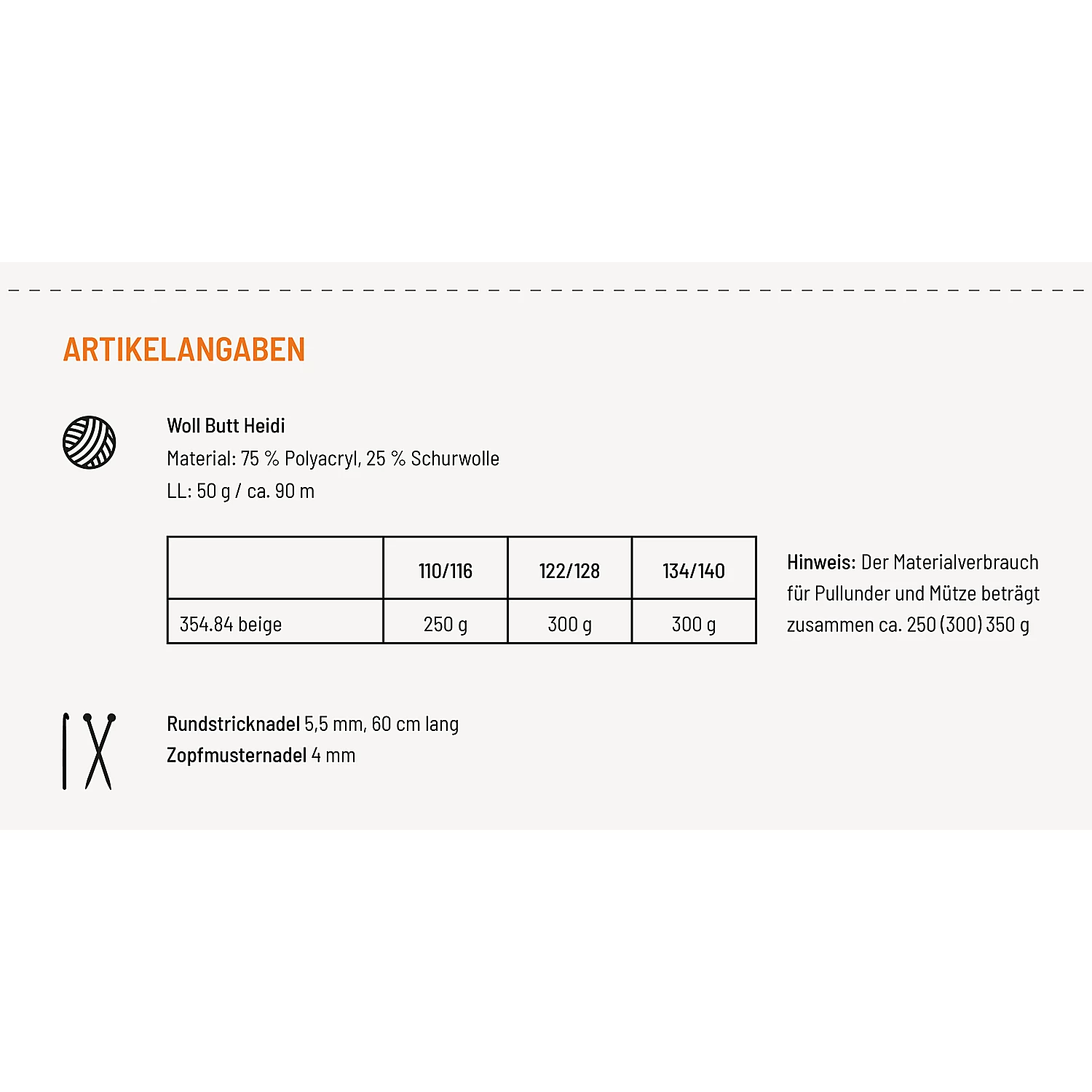 ARTIKELANGABEN

Woll Butt Heidi
Material: 75 % Polyacryl, 25 % Schurwolle
LL: 50 g / ca. 90 m

| | 110/116 | 122/128 | 134/140 |
|---|---|---|---|
| 354.84 beige | 250 g | 300 g | 300 g |

Hinweis: Der Materialverbrauch für Pullunder und Mütze beträgt zusammen ca. 250 (300) 350 g

Rundstricknadel 5,5 mm, 60 cm lang
Zopfmusternadel 4 mm